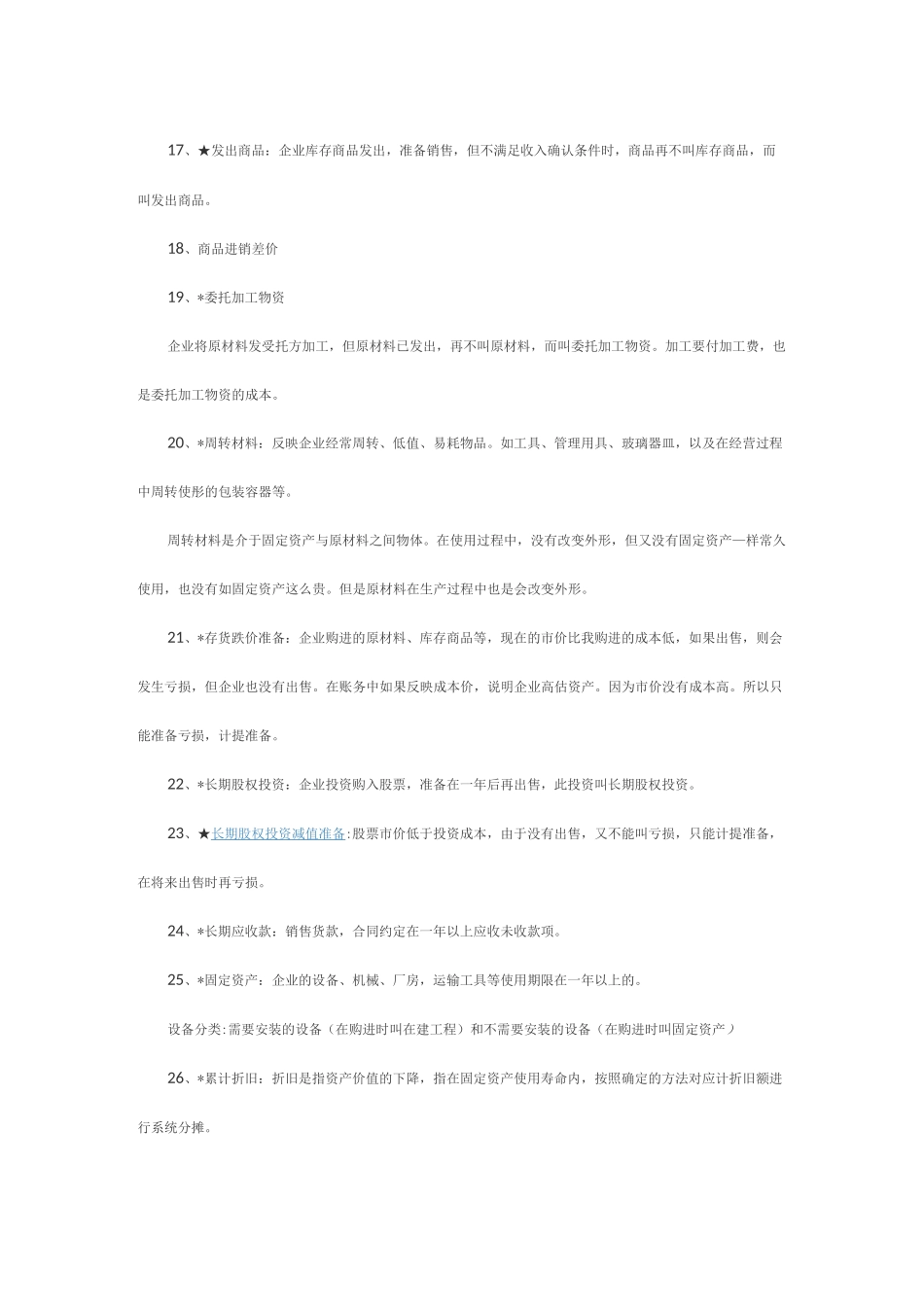 17、★发出商品：企业库存商品发出，准备销售，但不满足收入确认条件时，商品再不叫库存商品，而叫发出商品。

18、商品进销差价

19、*委托加工物资

企业将原材料发受托方加工，但原材料已发出，再不叫原材料，而叫委托加工物资。加工要付加工费，也是委托加工物资的成本。

20、*周转材料：反映企业经常周转、低值、易耗物品。如工具、管理用具、玻璃器皿，以及在经营过程中周转使形的包装容器等。

周转材料是介于固定资产与原材料之间物体。在使用过程中，没有改变外形，但又没有固定资产一样常久使用，也没有如固定资产这么贵。但是原材料在生产过程中也是会改变外形。

21、*存货跌价准备：企业购进的原材料、库存商品等，现在的市价比我购进的成本低，如果出售，则会发生亏损，但企业也没有出售。在账务中如果反映成本价，说明企业高估资产。因为市价没有成本高。所以只能准备亏损，计提准备。

22、*长期股权投资：企业投资购入股票，准备在一年后再出售，此投资叫长期股权投资。

23、★长期股权投资减值准备:股票市价低于投资成本，由于没有出售，又不能叫亏损，只能计提准备，在将来出售时再亏损。

24、*长期应收款：销售货款，合同约定在一年以上应收未收款项。

25、*固定资产：企业的设备、机械、厂房，运输工具等使用期限在一年以上的。

设备分类:需要安装的设备（在购进时叫在建工程）和不需要安装的设备（在购进时叫固定资产）

26、*累计折旧：折旧是指资产价值的下降，指在固定资产使用寿命内，按照确定的方法对应计折旧额进行系统分摊。